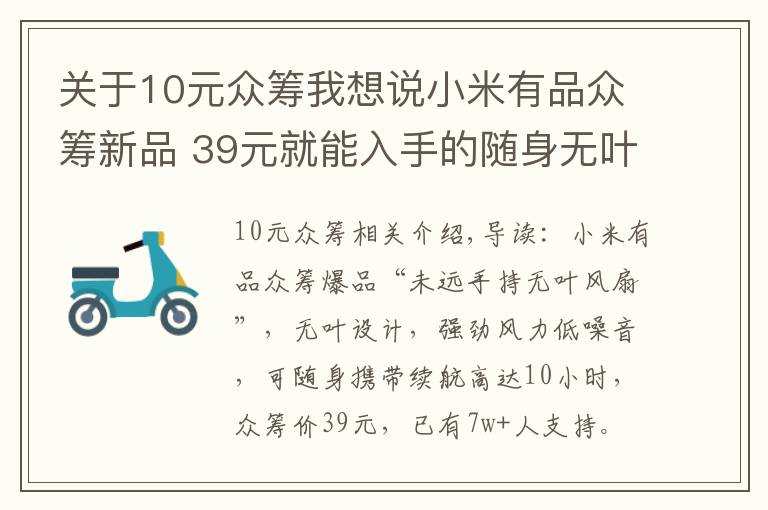 关于10元众筹我想说小米有品众筹新品 39元就能入手的随身无叶

10元众筹相关介绍,导读：小米有品众筹爆品“未远手持无叶风扇”，无叶设计，强劲风力低噪音，可随身携带续航高达10小时，众筹价39元，已有7w+人支持。